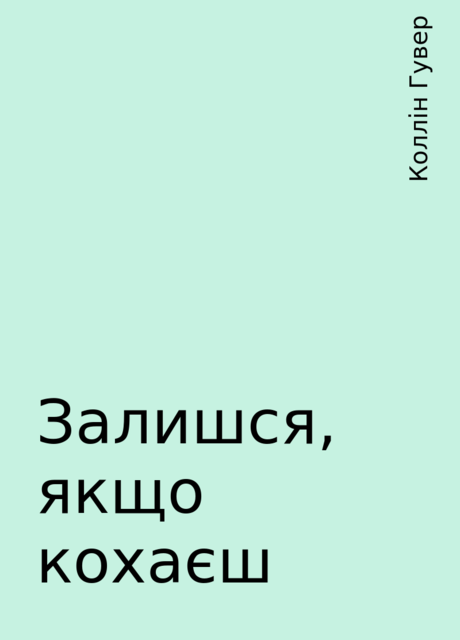 Коллін Гувер

Залишся, якщо кохаєш